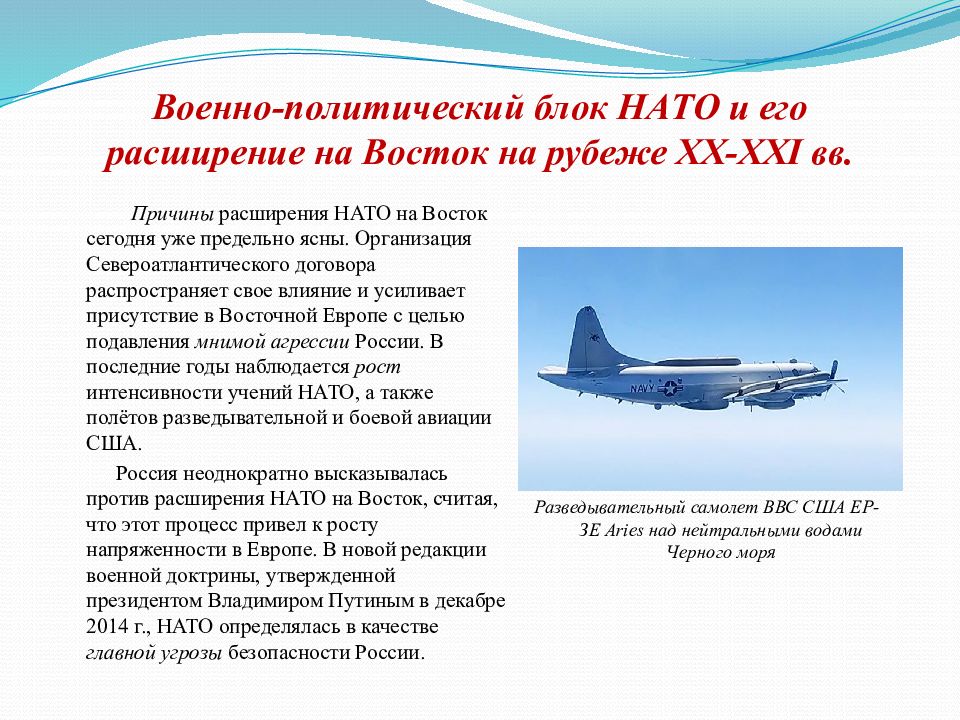 Военно-политический блок НАТО и его расширение на Восток на рубеже XX-XXI вв.

Причины расширения НАТО на Восток сегодня уже предельно ясны. Организация Североатлантического договора распространяет свое влияние и усиливает присутствие в Восточной Европе с целью подавления мнимой агрессии России. В последние годы наблюдается рост интенсивности учений НАТО, а также полётов разведывательной и боевой авиации США.

Россия неоднократно высказывалась против расширения НАТО на Восток, считая, что этот процесс привел к росту напряженности в Европе. В новой редакции военной доктрины, утвержденной президентом Владимиром Путиным в декабре 2014 г., НАТО определялась в качестве главной угрозы безопасности России.

NAVY

Разведывательный самолет ВВС США EP-3E Aries над нейтральными водами Черного моря